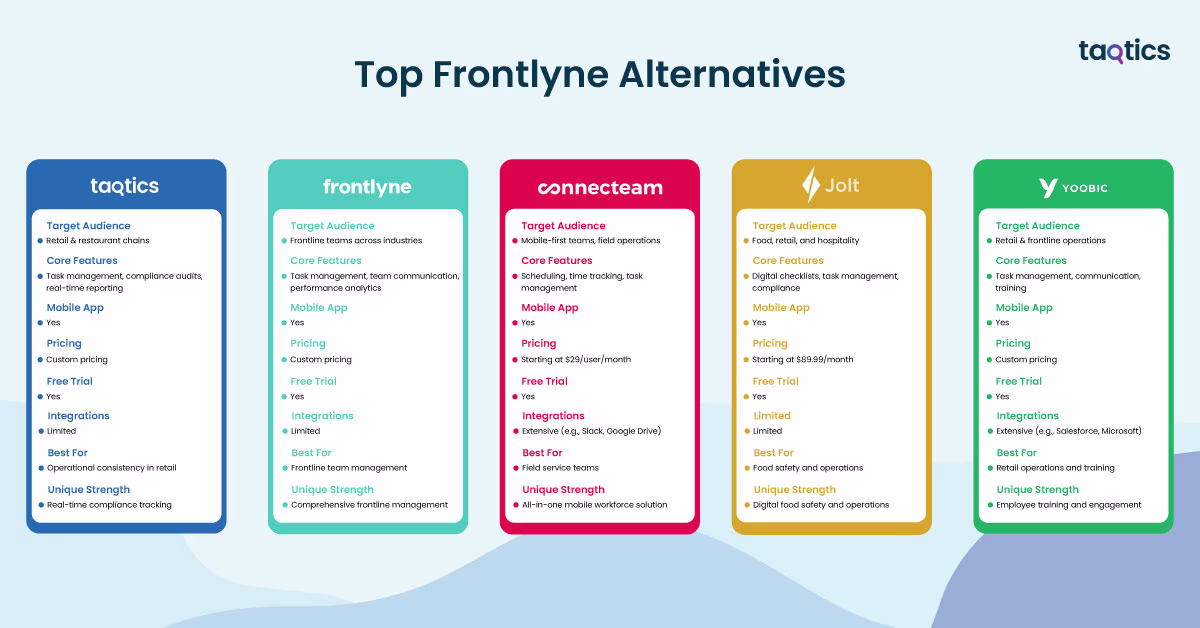 taqtics

Top Frontlyne Alternatives

taqtics

Target Audience
Retail & restaurant chains

Core Features
Task management, compliance audits, real-time reporting

Mobile App
Yes

Pricing
Custom pricing

Free Trial
Yes

Integrations
Limited

Best For
Operational consistency in retail

Unique Strength
Real-time compliance tracking

frontlyne

Target Audience
Frontline teams across industries

Core Features
Task management, team communication, performance analytics

Mobile App
Yes

Pricing
Custom pricing

Free Trial
Yes

Integrations
Limited

Best For
Frontline team management

Unique Strength
Comprehensive frontline management

connecteam

Target Audience
Mobile-first teams, field operations

Core Features
Scheduling, time tracking, task management

Mobile App
Yes

Pricing
Starting at $29/user/month

Free Trial
Yes

Integrations
Extensive (e.g., Slack, Google Drive)

Best For
Field service teams

Unique Strength
All-in-one mobile workforce solution

Jolt

Target Audience
Food, retail, and hospitality

Core Features
Digital checklists, task management, compliance

Mobile App
Yes

Pricing
Starting at $89.99/month

Free Trial
Yes

Limited
Limited

Best For
Food safety and operations

Unique Strength
Digital food safety and operations

YOOBIC

Target Audience
Retail & frontline operations

Core Features
Task management, communication, training

Mobile App
Yes

Pricing
Custom pricing

Free Trial
Yes

Integrations
Extensive (e.g., Salesforce, Microsoft)

Best For
Retail operations and training

Unique Strength
Employee training and engagement